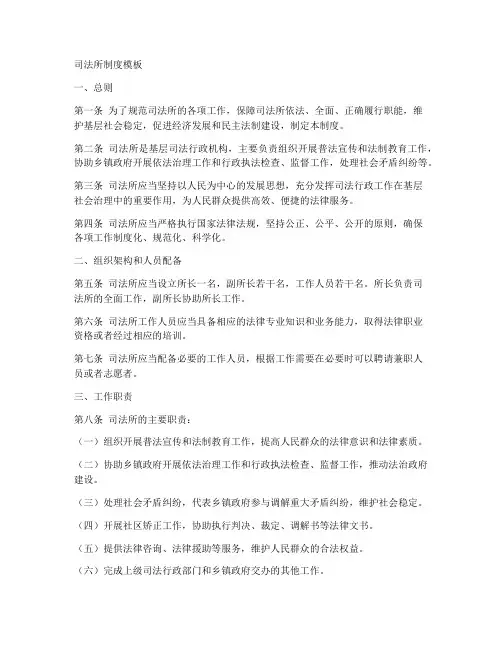 司法所制度模板

一、总则

第一条 为了规范司法所的各项工作，保障司法所依法、全面、正确履行职能，维护基层社会稳定，促进经济发展和民主法制建设，制定本制度。

第二条 司法所是基层司法行政机构，主要负责组织开展普法宣传和法制教育工作，协助乡镇政府开展依法治理工作和行政执法检查、监督工作，处理社会矛盾纠纷等。

第三条 司法所应当坚持以人民为中心的发展思想，充分发挥司法行政工作在基层社会治理中的重要作用，为人民群众提供高效、便捷的法律服务。

第四条 司法所应当严格执行国家法律法规，坚持公正、公平、公开的原则，确保各项工作制度化、规范化、科学化。

二、组织架构和人员配备

第五条 司法所应当设立所长一名，副所长若干名，工作人员若干名。所长负责司法所的全面工作，副所长协助所长工作。

第六条 司法所工作人员应当具备相应的法律专业知识和业务能力，取得法律职业资格或者经过相应的培训。

第七条 司法所应当配备必要的工作人员，根据工作需要在必要时可以聘请兼职人员或者志愿者。

三、工作职责

第八条 司法所的主要职责：

（一）组织开展普法宣传和法制教育工作，提高人民群众的法律意识和法律素质。

（二）协助乡镇政府开展依法治理工作和行政执法检查、监督工作，推动法治政府建设。

（三）处理社会矛盾纠纷，代表乡镇政府参与调解重大矛盾纠纷，维护社会稳定。

（四）开展社区矫正工作，协助执行判决、裁定、调解书等法律文书。

（五）提供法律咨询、法律援助等服务，维护人民群众的合法权益。

（六）完成上级司法行政部门和乡镇政府交办的其他工作。